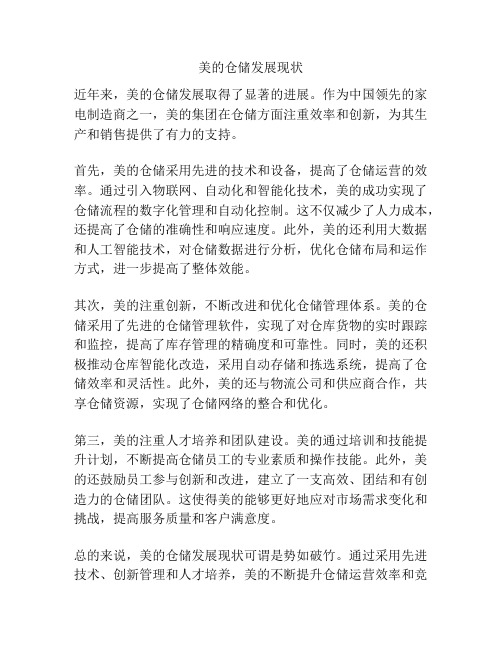 美的仓储发展现状

近年来，美的仓储发展取得了显著的进展。作为中国领先的家电制造商之一，美的集团在仓储方面注重效率和创新，为其生产和销售提供了有力的支持。

首先，美的仓储采用先进的技术和设备，提高了仓储运营的效率。通过引入物联网、自动化和智能化技术，美的成功实现了仓储流程的数字化管理和自动化控制。这不仅减少了人力成本，还提高了仓储的准确性和响应速度。此外，美的还利用大数据和人工智能技术，对仓储数据进行分析，优化仓储布局和运作方式，进一步提高了整体效能。

其次，美的注重创新，不断改进和优化仓储管理体系。美的仓储采用了先进的仓储管理软件，实现了对仓库货物的实时跟踪和监控，提高了库存管理的精确度和可靠性。同时，美的还积极推动仓库智能化改造，采用自动存储和拣选系统，提高了仓储效率和灵活性。此外，美的还与物流公司和供应商合作，共享仓储资源，实现了仓储网络的整合和优化。

第三，美的注重人才培养和团队建设。美的通过培训和技能提升计划，不断提高仓储员工的专业素质和操作技能。此外，美的还鼓励员工参与创新和改进，建立了一支高效、团结和有创造力的仓储团队。这使得美的能够更好地应对市场需求变化和挑战，提高服务质量和客户满意度。

总的来说，美的仓储发展现状可谓是势如破竹。通过采用先进技术、创新管理和人才培养，美的不断提升仓储运营效率和竞